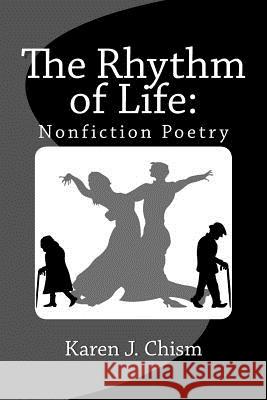 The Rhythm of Life:
Nonfiction Poetry

Karen J. Chism

Kraina Książek